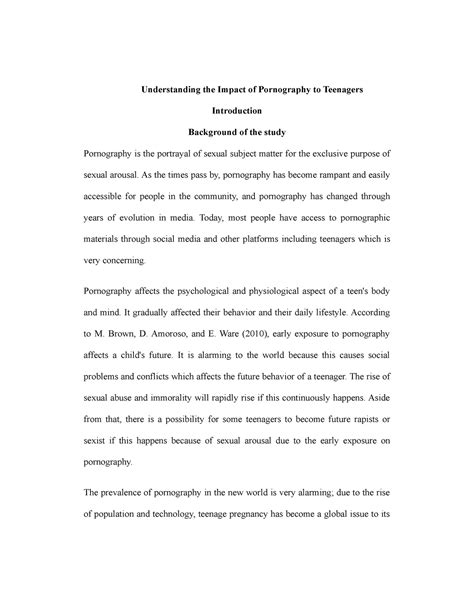 Understanding the Impact of Pornography to Teenagers

Introduction

Background of the study

Pornography is the portrayal of sexual subject matter for the exclusive purpose of sexual arousal. As the times pass by, pornography has become rampant and easily accessible for people in the community, and pornography has changed through years of evolution in media. Today, most people have access to pornographic materials through social media and other platforms including teenagers which is very concerning.

Pornography affects the psychological and physiological aspect of a teen's body and mind. It gradually affected their behavior and their daily lifestyle. According to M. Brown, D. Amoroso, and E. Ware (2010), early exposure to pornography affects a child's future. It is alarming to the world because this causes social problems and conflicts which affects the future behavior of a teenager. The rise of sexual abuse and immorality will rapidly rise if this continuously happens. Aside from that, there is a possibility for some teenagers to become future rapists or sexist if this happens because of sexual arousal due to the early exposure on pornography.

The prevalence of pornography in the new world is very alarming; due to the rise of population and technology, teenage pregnancy has become a global issue to its